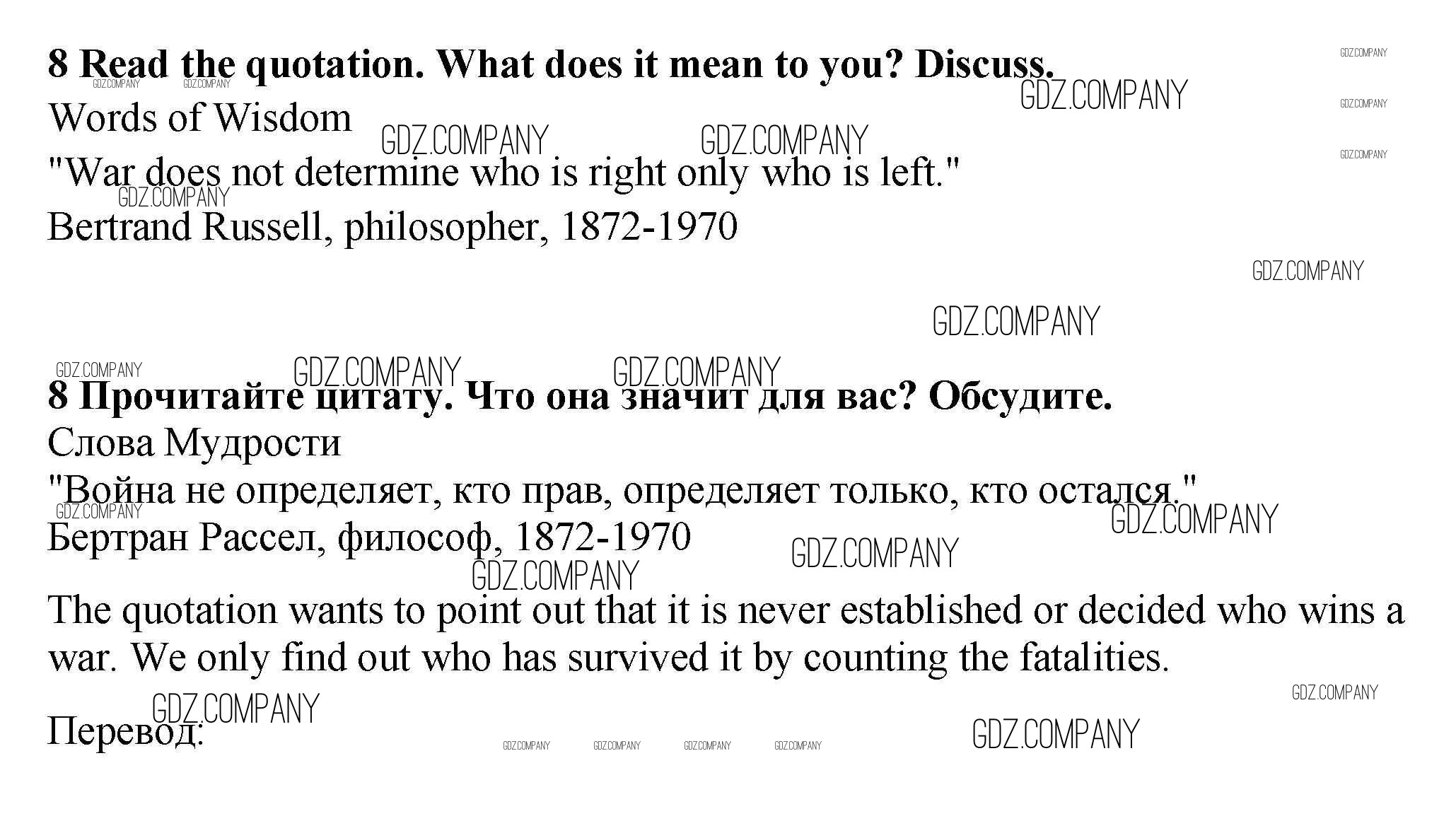 8 Read the quotation. What does it mean to you? Discuss.

Words of Wisdom

"War does not determine who is right only who is left."

Bertrand Russell, philosopher, 1872-1970

8 Прочитайте цитату. Что она значит для вас? Обсудите.

Слова Мудрости

"Война не определяет, кто прав, определяет только, кто остался."

Бертран Рассел, философ, 1872-1970

The quotation wants to point out that it is never established or decided who wins a war. We only find out who has survived it by counting the fatalities.

Перевод:

GDZ.COMPANY